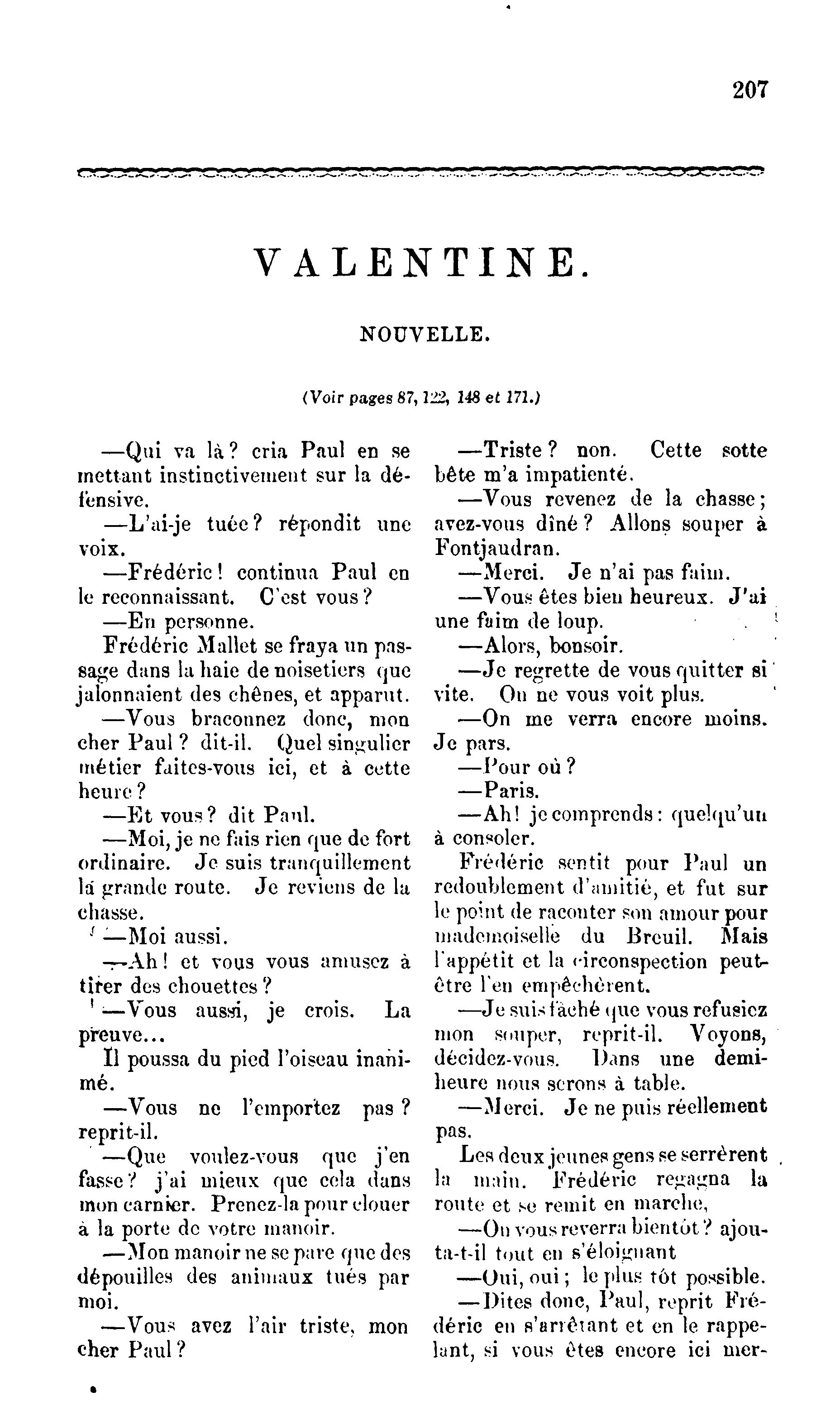 207

VALENTINE.

NOUVELLE.

(Voir pages 87, 122, 148 et 171.)

—Qui va là? cria Paul en se mettant instinctivement sur la défensive.

—L'ai-je tuée? répondit une voix.

—Frédéric! continua Paul en le reconnaissant. C'est vous?

—En personne.

Frédéric Mallet se fraya un passage dans la haie de noisetiers que jalonnaient des chênes, et apparut.

—Vous braconnez donc, mon cher Paul? dit-il. Quel singulier métier faites-vous ici, et à cette heure?

—Et vous? dit Paul.

—Moi, je ne fais rien que de fort ordinaire. Je suis tranquillement la grande route. Je reviens de la chasse.

—Moi aussi.

—Ah! et vous vous amusez à tirer des chouettes?

—Vous aussi, je crois. La preuve...

Il poussa du pied l'oiseau inanimé.

—Vous ne l'emportez pas? reprit-il.

—Que voulez-vous que j'en fasse? j'ai mieux que cela dans mon carnier. Prenez-la pour clouer à la porte de votre manoir.

—Mon manoir ne se pare que des dépouilles des animaux tués par moi.

—Vous avez l'air triste, mon cher Paul?

—Triste? non. Cette sotte bête m'a impatienté.

—Vous revenez de la chasse; avez-vous dîné? Allons souper à Fontjaudran.

—Merci. Je n'ai pas faim.

—Vous êtes bien heureux. J'ai une faim de loup.

—Alors, bonsoir.

—Je regrette de vous quitter si vite. On ne vous voit plus.

—On me verra encore moins. Je pars.

—Pour où?

—Paris.

—Ah! je comprends: quelqu'un à consoler.

Frédéric sentit pour Paul un redoublement d'amitié, et fut sur le point de raconter son amour pour mademoiselle du Breuil. Mais l'appétit et la circonspection peut-être l'en empêchèrent.

—Je suis fâché que vous refusiez mon souper, reprit-il. Voyons, décidez-vous. Dans une demi-heure nous serons à table.

—Merci. Je ne puis réellement pas.

Les deux jeunes gens se serrèrent la main. Frédéric regagna la route et se remit en marche,

—On vous reverra bientôt? ajouta-t-il tout en s'éloignant

—Oui, oui; le plus tôt possible.

—Dites donc, Paul, reprit Frédéric en s'arrêtant et en le rappelant, si vous êtes encore ici mer-